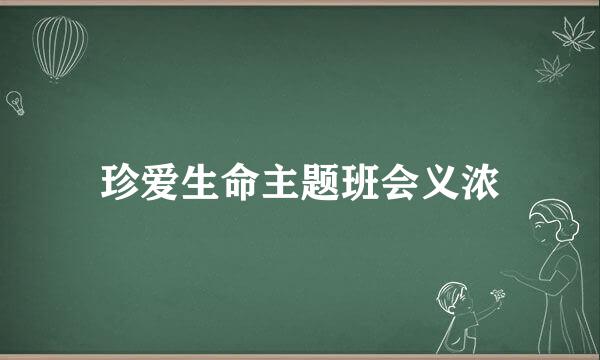 珍爱生命主题班会义浓